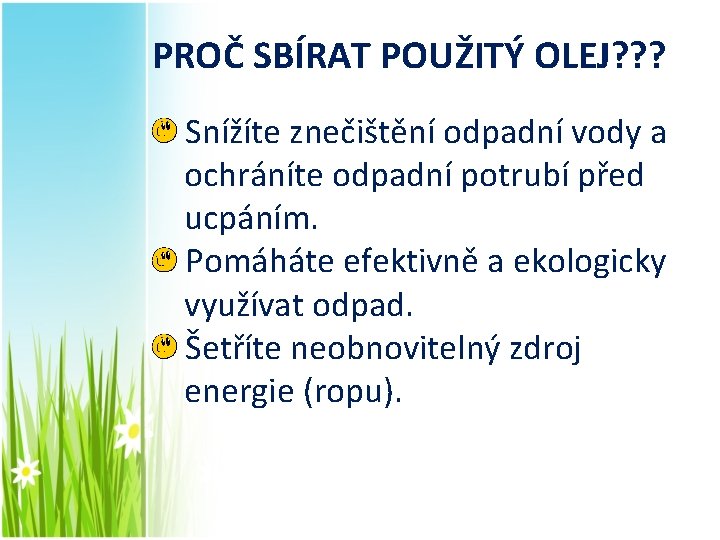 PROČ SBÍRAT POUŽITÝ OLEJ???

Snížíte znečištění odpadní vody a ochráníte odpadní potrubí před ucpáním.

Pomáháte efektivně a ekologicky využívat odpad.

Šetříte neobnovitelný zdroj energie (ropu).